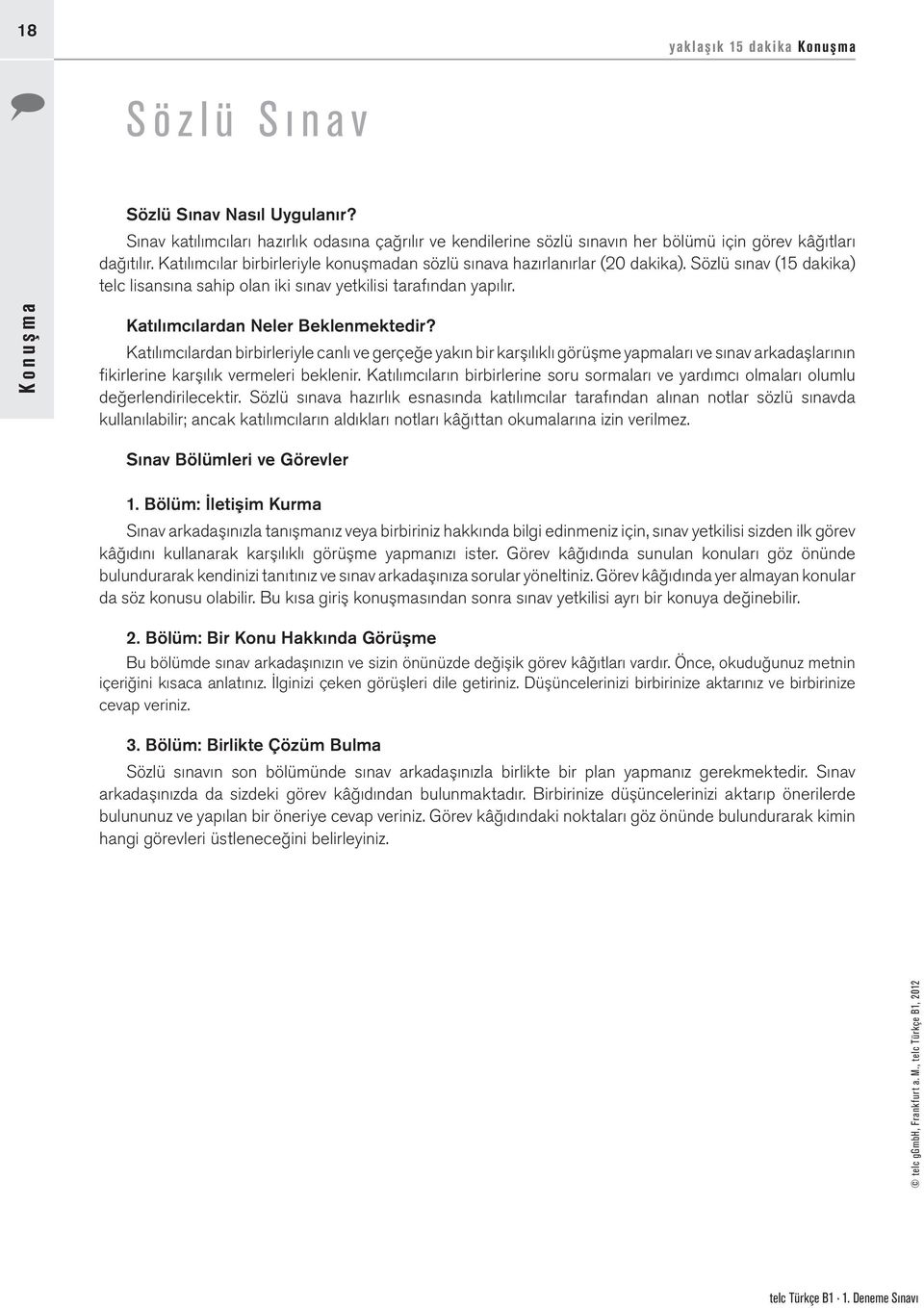 18

yaklaşık 15 dakika Konuşma

Sözlü Sınav

Konuşma

Sözlü Sınav Nasıl Uygulanır?
Sınav katılımcıları hazırlık odasına çağrılır ve kendilerine sözlü sınavın her bölümü için görev kâğıtları dağıtılır. Katılımcılar birbirleriyle konuşmadan sözlü sınava hazırlanırlar (20 dakika). Sözlü sınav (15 dakika) telc lisansına sahip olan iki sınav yetkilisi tarafından yapılır.

Katılımcılardan Neler Beklenmektedir?
Katılımcılardan birbirleriyle canlı ve gerçeğe yakın bir karşılıklı görüşme yapmaları ve sınav arkadaşlarının fikirlerine karşılık vermeleri beklenir. Katılımcıların birbirlerine soru sormaları ve yardımcı olmaları olumlu değerlendirilecektir. Sözlü sınava hazırlık esnasında katılımcılar tarafından alınan notlar sözlü sınavda kullanılabilir; ancak katılımcıların aldıkları notları kâğıttan okumalarına izin verilmez.

Sınav Bölümleri ve Görevler

1. Bölüm: İletişim Kurma
Sınav arkadaşınızla tanışmanız veya birbiriniz hakkında bilgi edinmeniz için, sınav yetkilisi sizden ilk görev kâğıdını kullanarak karşılıklı görüşme yapmanızı ister. Görev kâğıdında sunulan konuları göz önünde bulundurarak kendinizi tanıtınız ve sınav arkadaşınıza sorular yöneltiniz. Görev kâğıdında yer almayan konular da söz konusu olabilir. Bu kısa giriş konuşmasından sonra sınav yetkilisi ayrı bir konuya değinebilir.

2. Bölüm: Bir Konu Hakkında Görüşme
Bu bölümde sınav arkadaşınızın ve sizin önünüzde değişik görev kâğıtları vardır. Önce, okuduğunuz metnin içeriğini kısaca anlatınız. İlginizi çeken görüşleri dile getiriniz. Düşüncelerinizi birbirinize aktarınız ve birbirinize cevap veriniz.

3. Bölüm: Birlikte Çözüm Bulma
Sözlü sınavın son bölümünde sınav arkadaşınızla birlikte bir plan yapmanız gerekmektedir. Sınav arkadaşınızda da sizdeki görev kâğıdından bulunmaktadır. Birbirinize düşüncelerinizi aktarıp önerilerde bulununuz ve yapılan bir öneriye cevap veriniz. Görev kâğıdındaki noktaları göz önünde bulundurarak kimin hangi görevleri üstleneceğini belirleyiniz.

© telc gGmbH, Frankfurt a. M., telc Türkçe B1, 2012

telc Türkçe B1 · 1. Deneme Sınavı